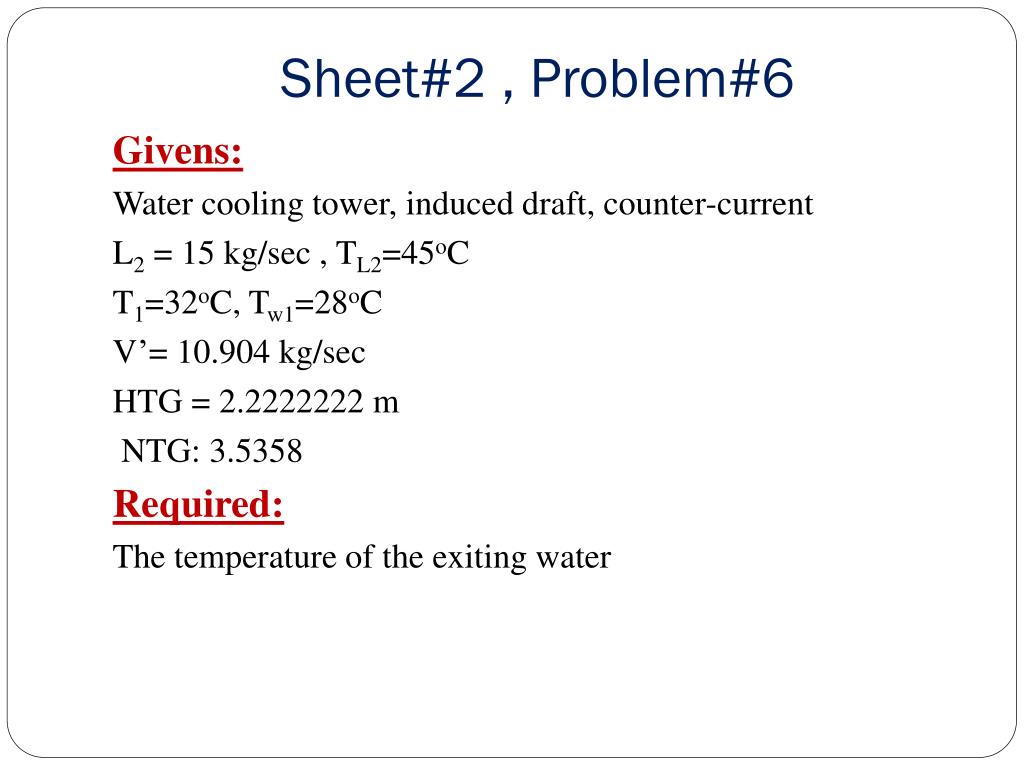 Sheet#2 , Problem#6

Givens:

Water cooling tower, induced draft, counter-current

$L_2$ = 15 kg/sec , $T_{L2}$=45$^o$C

$T_1$=32$^o$C, $T_{w1}$=28$^o$C

V'= 10.904 kg/sec

HTG = 2.2222222 m

NTG: 3.5358

Required:

The temperature of the exiting water